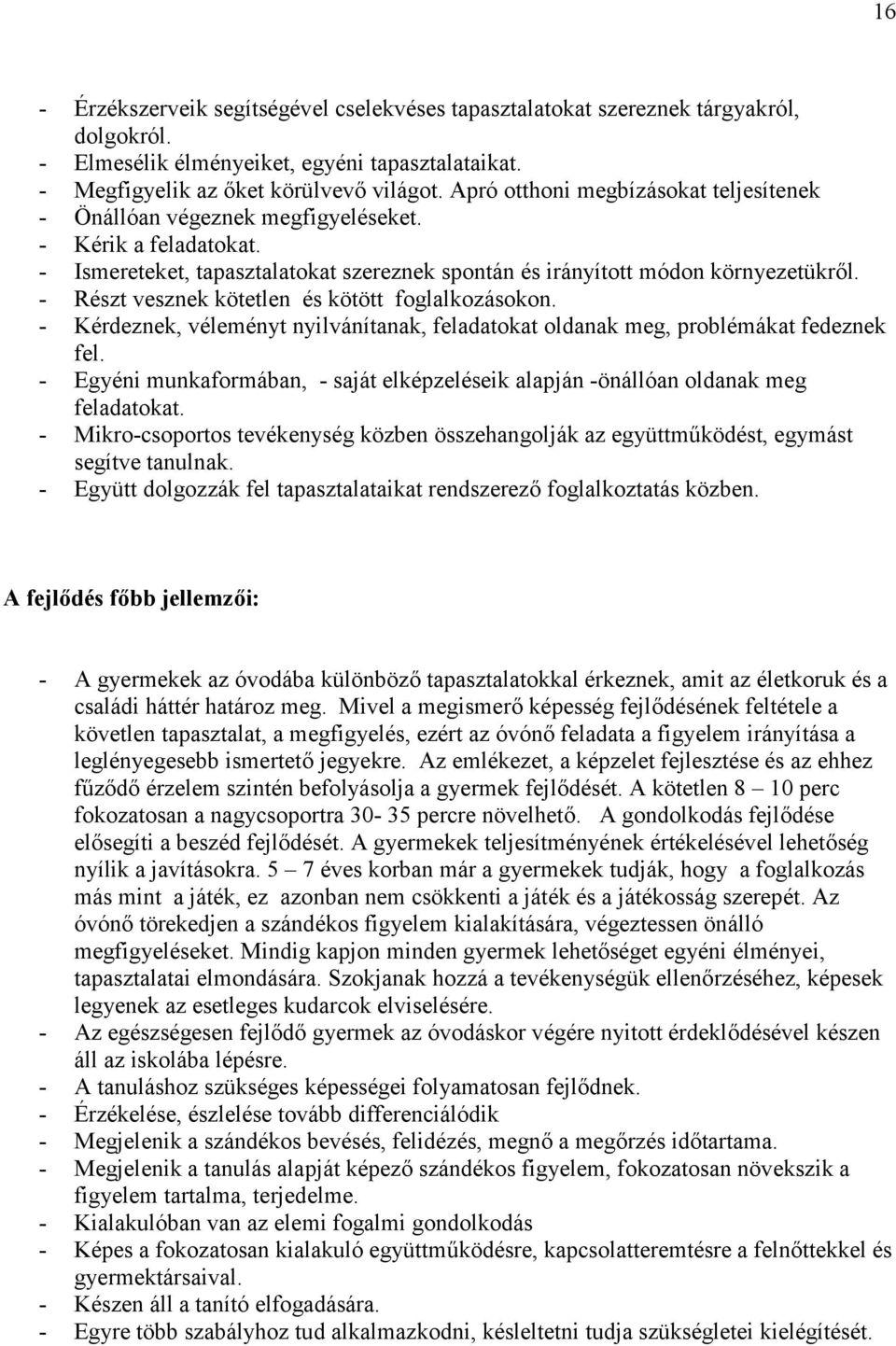 16

- Érzékszerveik segítségével cselekvéses tapasztalatokat szereznek tárgyakról, dolgokról.
- Elmesélik élményeiket, egyéni tapasztalataikat.
- Megfigyelik az őket körülvevő világot. Apró otthoni megbízásokat teljesítenek
- Önállóan végeznek megfigyeléseket.
- Kérik a feladatokat.
- Ismereteket, tapasztalatokat szereznek spontán és irányított módon környezetükről.
- Részt vesznek kötetlen és kötött foglalkozásokon.
- Kérdeznek, véleményt nyilvánítanak, feladatokat oldanak meg, problémákat fedeznek fel.
- Egyéni munkaformában, - saját elképzeléseik alapján -önállóan oldanak meg feladatokat.
- Mikro-csoportos tevékenység közben összehangolják az együttműködést, egymást segítve tanulnak.
- Együtt dolgozzák fel tapasztalataikat rendszerező foglalkoztatás közben.

A fejlődés főbb jellemzői:

- A gyermekek az óvodába különböző tapasztalatokkal érkeznek, amit az életkoruk és a családi háttér határoz meg. Mivel a megismerő képesség fejlődésének feltétele a követlen tapasztalat, a megfigyelés, ezért az óvónő feladata a figyelem irányítása a leglényegesebb ismertető jegyekre. Az emlékezet, a képzelet fejlesztése és az ehhez fűződő érzelem szintén befolyásolja a gyermek fejlődését. A kötetlen 8 – 10 perc fokozatosan a nagycsoportra 30- 35 percre növelhető. A gondolkodás fejlődése elősegíti a beszéd fejlődését. A gyermekek teljesítményének értékelésével lehetőség nyílik a javításokra. 5 – 7 éves korban már a gyermekek tudják, hogy a foglalkozás más mint a játék, ez azonban nem csökkenti a játék és a játékosság szerepét. Az óvónő törekedjen a szándékos figyelem kialakítására, végeztessen önálló megfigyeléseket. Mindig kapjon minden gyermek lehetőséget egyéni élményei, tapasztalatai elmondására. Szokjanak hozzá a tevékenységük ellenőrzéséhez, képesek legyenek az esetleges kudarcok elviselésére.
- Az egészségesen fejlődő gyermek az óvodáskor végére nyitott érdeklődésével készen áll az iskolába lépésre.
- A tanuláshoz szükséges képességei folyamatosan fejlődnek.
- Érzékelése, észlelése tovább differenciálódik
- Megjelenik a szándékos bevésés, felidézés, megnő a megőrzés időtartama.
- Megjelenik a tanulás alapját képező szándékos figyelem, fokozatosan növekszik a figyelem tartalma, terjedelme.
- Kialakulóban van az elemi fogalmi gondolkodás
- Képes a fokozatosan kialakuló együttműködésre, kapcsolatteremtésre a felnőttekkel és gyermektársaival.
- Készen áll a tanító elfogadására.
- Egyre több szabályhoz tud alkalmazkodni, késleltetni tudja szükségletei kielégítését.